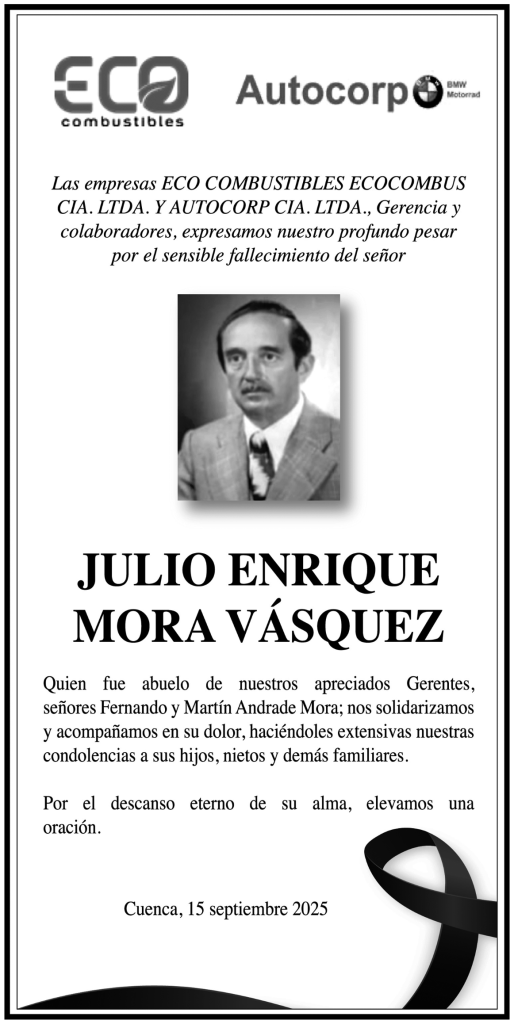 ECO
combustibles

Autocorp BMW Motorrad

Las empresas ECO COMBUSTIBLES ECOCOMBUS CIA. LTDA. Y AUTOCORP CIA. LTDA., Gerencia y colaboradores, expresamos nuestro profundo pesar por el sensible fallecimiento del señor

JULIO ENRIQUE MORA VÁSQUEZ

Quien fue abuelo de nuestros apreciados Gerentes, señores Fernando y Martín Andrade Mora; nos solidarizamos y acompañamos en su dolor, haciéndoles extensivas nuestras condolencias a sus hijos, nietos y demás familiares.

Por el descanso eterno de su alma, elevamos una oración.

Cuenca, 15 septiembre 2025